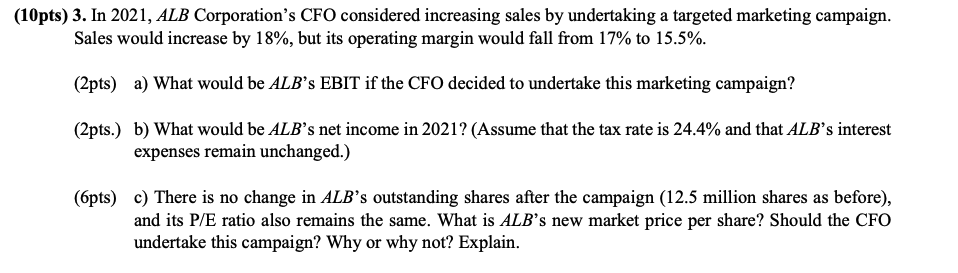 (10pts) 3. In 2021, ALB Corporation's CFO considered increasing sales by undertaking a targeted marketing campaign. Sales would increase by 18%, but its operating margin would fall from 17% to 15.5%.

(2pts) a) What would be ALB's EBIT if the CFO decided to undertake this marketing campaign?

(2pts.) b) What would be ALB's net income in 2021? (Assume that the tax rate is 24.4% and that ALB's interest expenses remain unchanged.)

(6pts) c) There is no change in ALB's outstanding shares after the campaign (12.5 million shares as before), and its P/E ratio also remains the same. What is ALB's new market price per share? Should the CFO undertake this campaign? Why or why not? Explain.